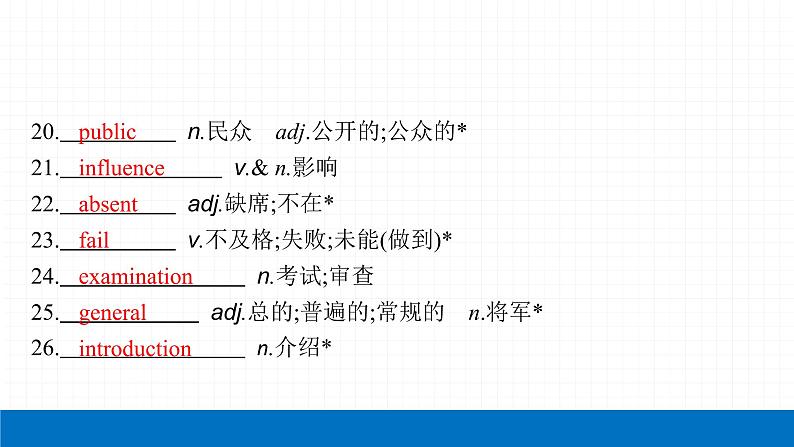 20. public n.民众 adj.公开的;公众的*

21. influence v.& n.影响

22. absent adj.缺席;不在*

23. fail v.不及格;失败;未能(做到)*

24. examination n.考试;审查

25. general adj.总的;普遍的;常规的 n.将军*

26. introduction n.介绍*